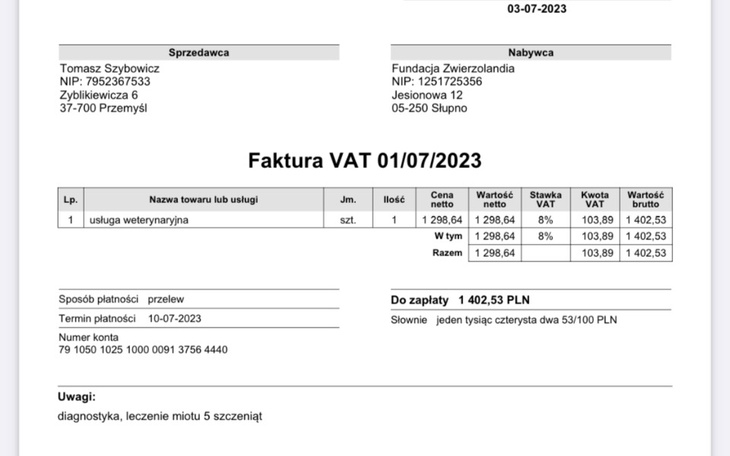 03-07-2023

Sprzedawca
Tomasz Szybowicz
NIP: 7952367533
Zyblikiewicza 6
37-700 Przemyśl

Nabywca
Fundacja Zwierzolandia
NIP: 1251725356
Jesionowa 12
05-250 Słupno

Faktura VAT 01/07/2023

| Lp. | Nazwa towaru lub usługi | Jm. | Ilość | Cena netto | Wartość netto | Stawka VAT | Kwota VAT | Wartość brutto |
|---|---|---|---|---|---|---|---|---|
| 1 | usługa weterynaryjna | szt. | 1 | 1 298,64 | 1 298,64 | 8% | 103,89 | 1 402,53 |
| | | | | W tym | 1 298,64 | 8% | 103,89 | 1 402,53 |
| | | | | Razem | 1 298,64 | | 103,89 | 1 402,53 |

Sposób płatności przelew
Termin płatności 10-07-2023
Numer konta
79 1050 1025 1000 0091 3756 4440

Do zapłaty 1 402,53 PLN
Słownie jeden tysiąc czterysta dwa 53/100 PLN

Uwagi:
diagnostyka, leczenie miotu 5 szczeniąt